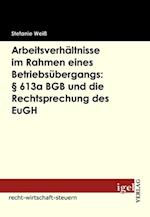 Stefanie Weiß

Arbeitsverhältnisse im Rahmen eines Betriebsübergangs: § 613a BGB und die Rechtsprechung des EuGH

igel VERLAG

recht-wirtschaft-steuern